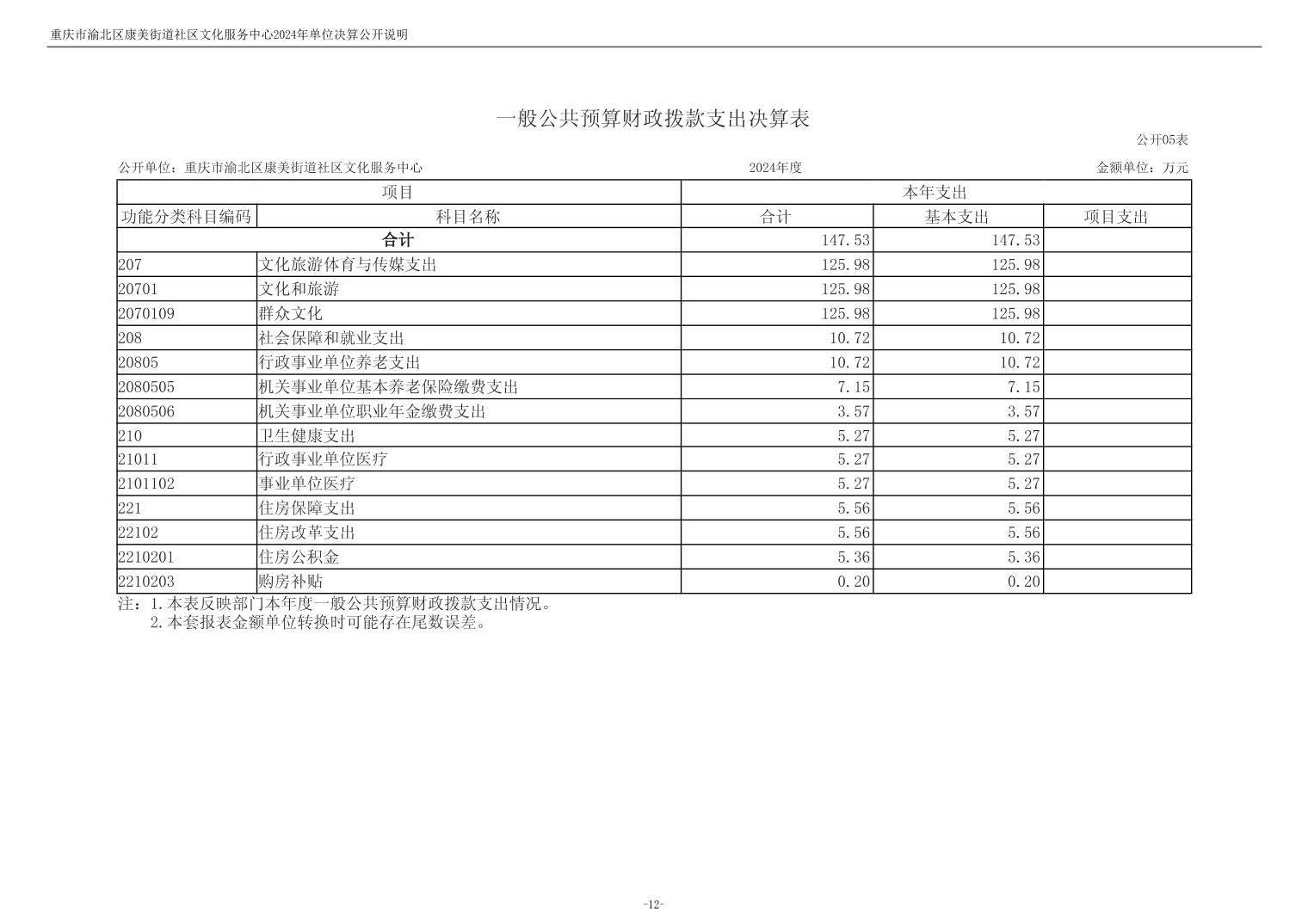 重庆市渝北区康美街道社区文化服务中心2024年单位决算公开说明

一般公共预算财政拨款支出决算表

公开05表

公开单位：重庆市渝北区康美街道社区文化服务中心　　2024年度　　金额单位：万元

| 项目 | | 本年支出 | | |
|---|---|---|---|---|
| 功能分类科目编码 | 科目名称 | 合计 | 基本支出 | 项目支出 |
| 合计 | | 147.53 | 147.53 | |
| 207 | 文化旅游体育与传媒支出 | 125.98 | 125.98 | |
| 20701 | 文化和旅游 | 125.98 | 125.98 | |
| 2070109 | 群众文化 | 125.98 | 125.98 | |
| 208 | 社会保障和就业支出 | 10.72 | 10.72 | |
| 20805 | 行政事业单位养老支出 | 10.72 | 10.72 | |
| 2080505 | 机关事业单位基本养老保险缴费支出 | 7.15 | 7.15 | |
| 2080506 | 机关事业单位职业年金缴费支出 | 3.57 | 3.57 | |
| 210 | 卫生健康支出 | 5.27 | 5.27 | |
| 21011 | 行政事业单位医疗 | 5.27 | 5.27 | |
| 2101102 | 事业单位医疗 | 5.27 | 5.27 | |
| 221 | 住房保障支出 | 5.56 | 5.56 | |
| 22102 | 住房改革支出 | 5.56 | 5.56 | |
| 2210201 | 住房公积金 | 5.36 | 5.36 | |
| 2210203 | 购房补贴 | 0.20 | 0.20 | |

注：1.本表反映部门本年度一般公共预算财政拨款支出情况。
2.本套报表金额单位转换时可能存在尾数误差。

-12-